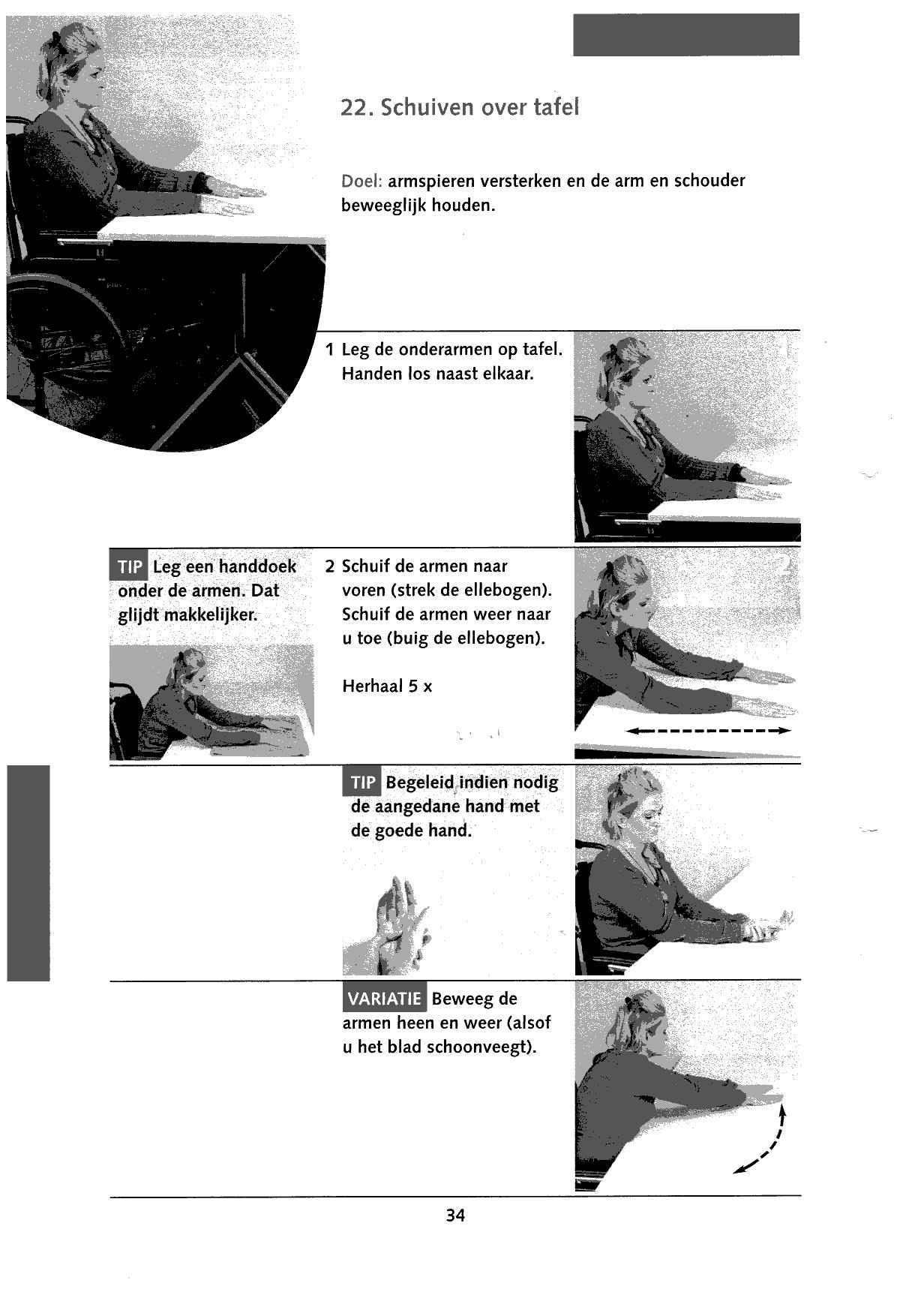 22. Schuiven over tafel

Doel: armspieren versterken en de arm en schouder beweeglijk houden.

1 Leg de onderarmen op tafel. Handen los naast elkaar.

TIP Leg een handdoek onder de armen. Dat glijdt makkelijker.

2 Schuif de armen naar voren (strek de ellebogen). Schuif de armen weer naar u toe (buig de ellebogen).

Herhaal 5 x

TIP Begeleid indien nodig de aangedane hand met de goede hand.

VARIATIE Beweeg de armen heen en weer (alsof u het blad schoonveegt).

34